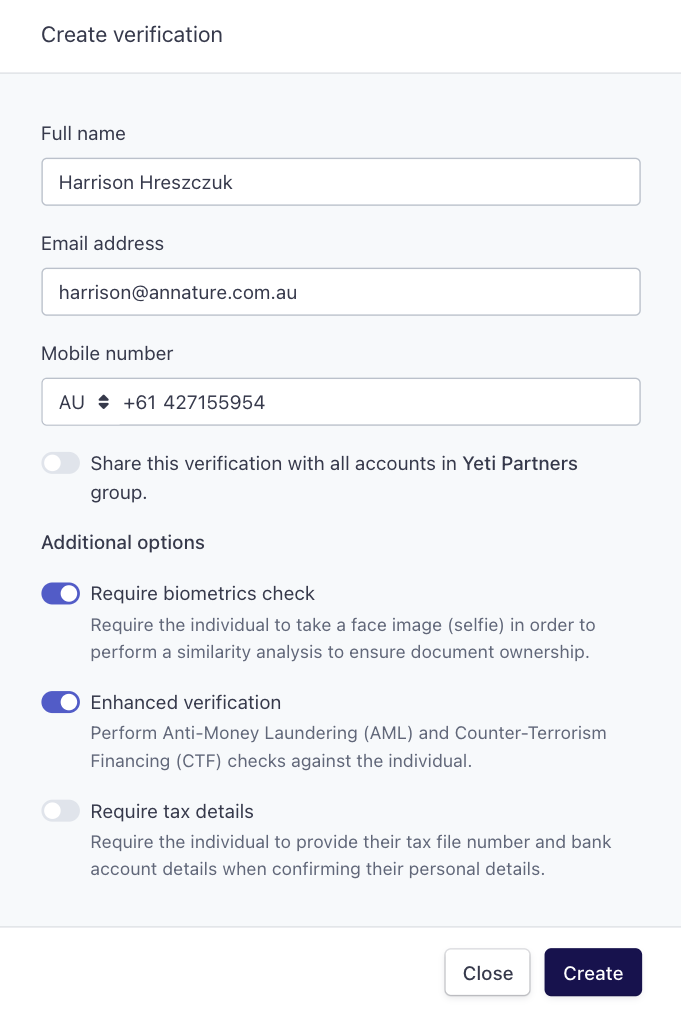 Create verification

Full name

Harrison Hreszczuk

Email address

harrison@annature.com.au

Mobile number

AU +61 427155954

Share this verification with all accounts in Yeti Partners group.

Additional options

Require biometrics check
Require the individual to take a face image (selfie) in order to perform a similarity analysis to ensure document ownership.

Enhanced verification
Perform Anti-Money Laundering (AML) and Counter-Terrorism Financing (CTF) checks against the individual.

Require tax details
Require the individual to provide their tax file number and bank account details when confirming their personal details.

Close
Create